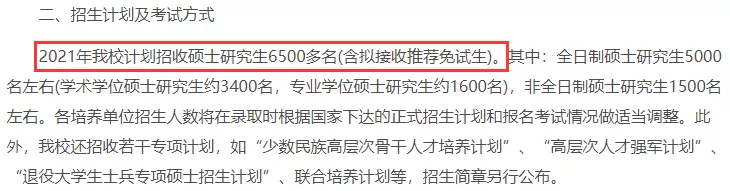 二、招生计划及考试方式

2021年我校计划招收硕士研究生6500多名(含拟接收推荐免试生)。其中：全日制硕士研究生5000名左右(学术学位硕士研究生约3400名，专业学位硕士研究生约1600名)，非全日制硕士研究生1500名左右。各培养单位招生人数将在录取时根据国家下达的正式招生计划和报名考试情况做适当调整。此外，我校还招收若干专项计划，如“少数民族高层次骨干人才培养计划”、“高层次人才强军计划”、“退役大学生士兵专项硕士招生计划”、联合培养计划等，招生简章另行公布。